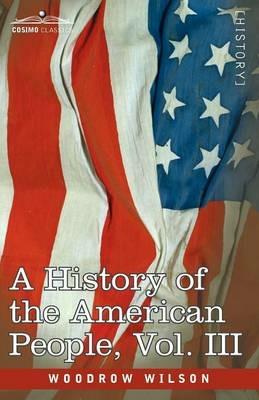 COSIMO CLASSICS

[HISTORY]

A History of the American People, Vol. III

WOODROW WILSON